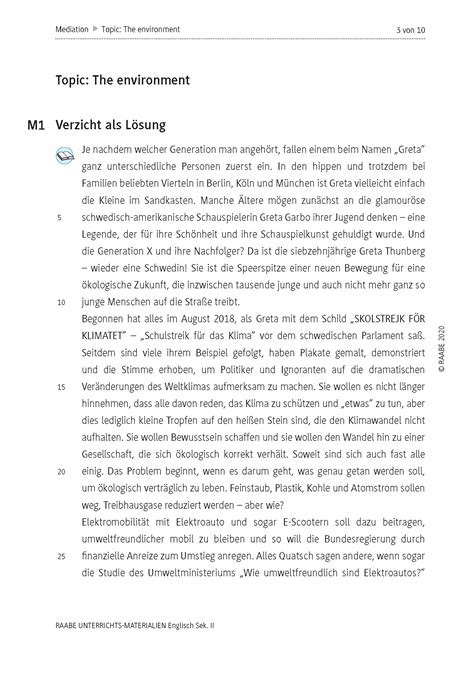 Mediation ▶ Topic: The environment

3 von 10

Topic: The environment

M1 Verzicht als Lösung

Je nachdem welcher Generation man angehört, fallen einem beim Namen „Greta" ganz unterschiedliche Personen zuerst ein. In den hippen und trotzdem bei Familien beliebten Vierteln in Berlin, Köln und München ist Greta vielleicht einfach die Kleine im Sandkasten. Manche Ältere mögen zunächst an die glamouröse schwedisch-amerikanische Schauspielerin Greta Garbo ihrer Jugend denken – eine Legende, der für ihre Schönheit und ihre Schauspielkunst gehuldigt wurde. Und die Generation X und ihre Nachfolger? Da ist die siebzehnjährige Greta Thunberg – wieder eine Schwedin! Sie ist die Speerspitze einer neuen Bewegung für eine ökologische Zukunft, die inzwischen tausende junge und auch nicht mehr ganz so junge Menschen auf die Straße treibt.

Begonnen hat alles im August 2018, als Greta mit dem Schild „SKOLSTREJK FÖR KLIMATET" – „Schulstreik für das Klima" vor dem schwedischen Parlament saß. Seitdem sind viele ihrem Beispiel gefolgt, haben Plakate gemalt, demonstriert und die Stimme erhoben, um Politiker und Ignoranten auf die dramatischen Veränderungen des Weltklimas aufmerksam zu machen. Sie wollen es nicht länger hinnehmen, dass alle davon reden, das Klima zu schützen und „etwas" zu tun, aber dies lediglich kleine Tropfen auf den heißen Stein sind, die den Klimawandel nicht aufhalten. Sie wollen Bewusstsein schaffen und sie wollen den Wandel hin zu einer Gesellschaft, die sich ökologisch korrekt verhält. Soweit sind sich auch fast alle einig. Das Problem beginnt, wenn es darum geht, was genau getan werden soll, um ökologisch verträglich zu leben. Feinstaub, Plastik, Kohle und Atomstrom sollen weg, Treibhausgase reduziert werden – aber wie?

Elektromobilität mit Elektroauto und sogar E-Scootern soll dazu beitragen, umweltfreundlicher mobil zu bleiben und so will die Bundesregierung durch finanzielle Anreize zum Umstieg anregen. Alles Quatsch sagen andere, wenn sogar die Studie des Umweltministeriums „Wie umweltfreundlich sind Elektroautos?"

5
10
15
20
25

© RAABE 2020

RAABE UNTERRICHTS-MATERIALIEN Englisch Sek. II